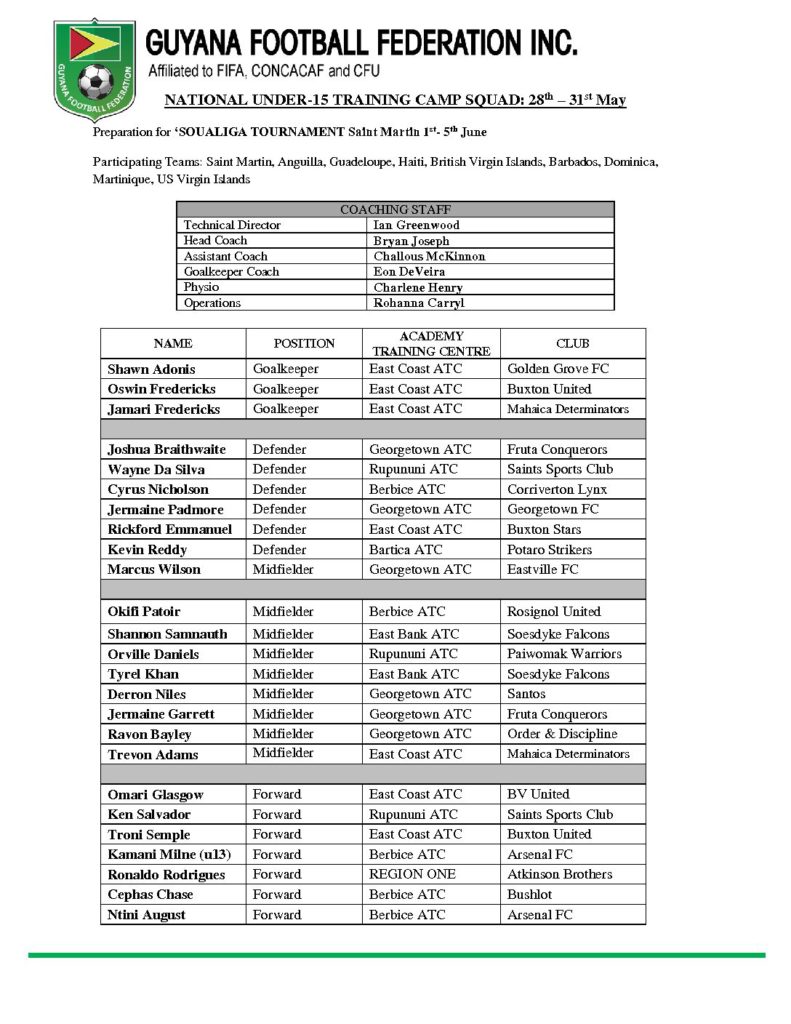 GUYANA FOOTBALL FEDERATION

GUYANA FOOTBALL FEDERATION INC.
Affiliated to FIFA, CONCACAF and CFU

NATIONAL UNDER-15 TRAINING CAMP SQUAD: 28$^{th}$ – 31$^{st}$ May

Preparation for 'SOUALIGA TOURNAMENT Saint Martin 1$^{st}$- 5$^{th}$ June

Participating Teams: Saint Martin, Anguilla, Guadeloupe, Haiti, British Virgin Islands, Barbados, Dominica, Martinique, US Virgin Islands

| COACHING STAFF | |
|---|---|
| Technical Director | Ian Greenwood |
| Head Coach | Bryan Joseph |
| Assistant Coach | Challous McKinnon |
| Goalkeeper Coach | Eon DeVeira |
| Physio | Charlene Henry |
| Operations | Rohanna Carryl |

| NAME | POSITION | ACADEMY TRAINING CENTRE | CLUB |
|---|---|---|---|
| Shawn Adonis | Goalkeeper | East Coast ATC | Golden Grove FC |
| Oswin Fredericks | Goalkeeper | East Coast ATC | Buxton United |
| Jamari Fredericks | Goalkeeper | East Coast ATC | Mahaica Determinators |
| | | | |
| Joshua Braithwaite | Defender | Georgetown ATC | Fruta Conquerors |
| Wayne Da Silva | Defender | Rupununi ATC | Saints Sports Club |
| Cyrus Nicholson | Defender | Berbice ATC | Corriverton Lynx |
| Jermaine Padmore | Defender | Georgetown ATC | Georgetown FC |
| Rickford Emmanuel | Defender | East Coast ATC | Buxton Stars |
| Kevin Reddy | Defender | Bartica ATC | Potaro Strikers |
| Marcus Wilson | Midfielder | Georgetown ATC | Eastville FC |
| | | | |
| Okifi Patoir | Midfielder | Berbice ATC | Rosignol United |
| Shannon Samnauth | Midfielder | East Bank ATC | Soesdyke Falcons |
| Orville Daniels | Midfielder | Rupununi ATC | Paiwomak Warriors |
| Tyrel Khan | Midfielder | East Bank ATC | Soesdyke Falcons |
| Derron Niles | Midfielder | Georgetown ATC | Santos |
| Jermaine Garrett | Midfielder | Georgetown ATC | Fruta Conquerors |
| Ravon Bayley | Midfielder | Georgetown ATC | Order & Discipline |
| Trevon Adams | Midfielder | East Coast ATC | Mahaica Determinators |
| | | | |
| Omari Glasgow | Forward | East Coast ATC | BV United |
| Ken Salvador | Forward | Rupununi ATC | Saints Sports Club |
| Troni Semple | Forward | East Coast ATC | Buxton United |
| Kamani Milne (u13) | Forward | Berbice ATC | Arsenal FC |
| Ronaldo Rodrigues | Forward | REGION ONE | Atkinson Brothers |
| Cephas Chase | Forward | Berbice ATC | Bushlot |
| Ntini August | Forward | Berbice ATC | Arsenal FC |